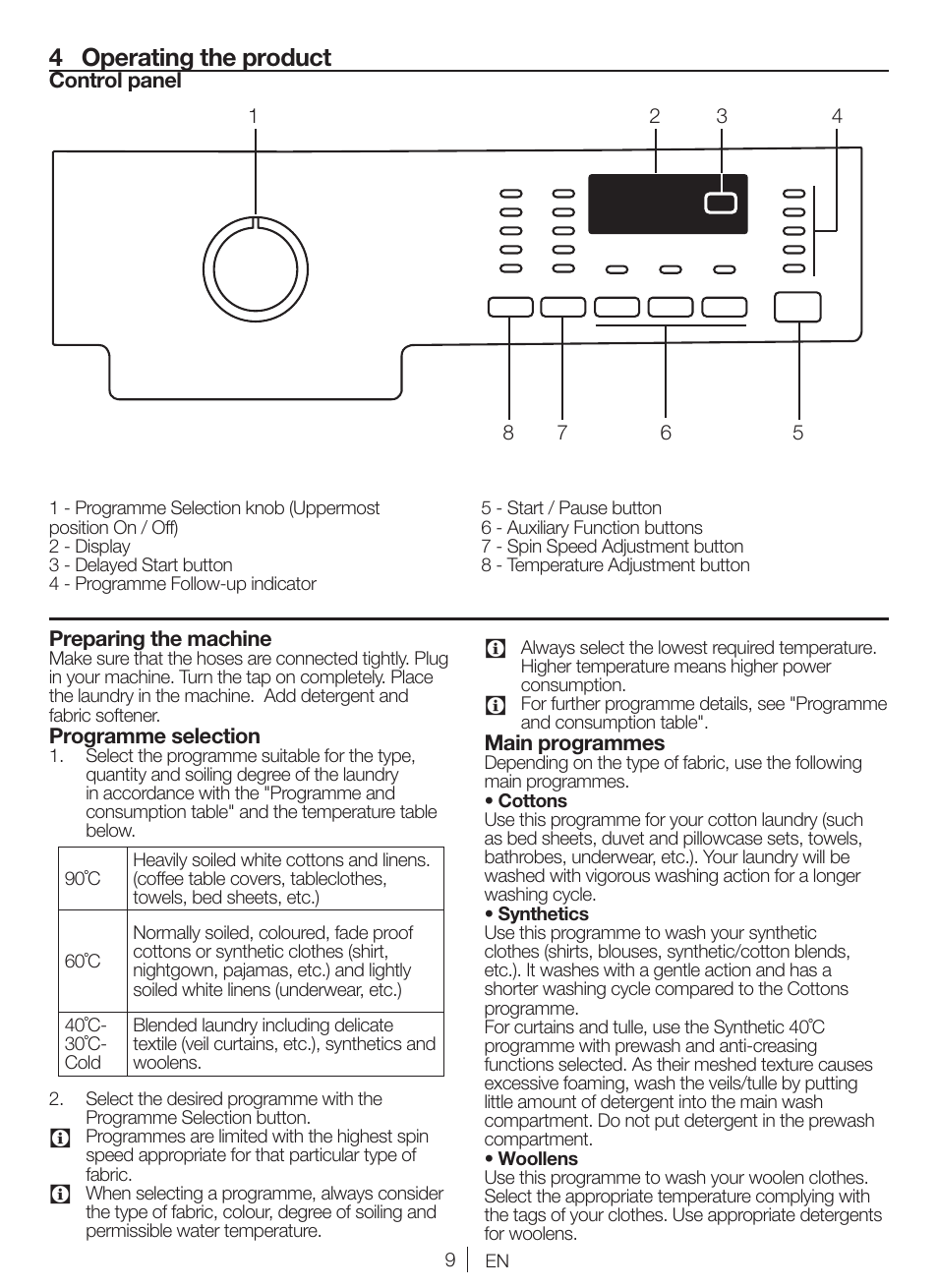 4 Operating the product
Control panel

1 2 3 4

8 7 6 5

1 - Programme Selection knob (Uppermost position On / Off)
2 - Display
3 - Delayed Start button
4 - Programme Follow-up indicator

5 - Start / Pause button
6 - Auxiliary Function buttons
7 - Spin Speed Adjustment button
8 - Temperature Adjustment button

Preparing the machine
Make sure that the hoses are connected tightly. Plug in your machine. Turn the tap on completely. Place the laundry in the machine. Add detergent and fabric softener.

Programme selection
1. Select the programme suitable for the type, quantity and soiling degree of the laundry in accordance with the "Programme and consumption table" and the temperature table below.

| 90˚C | Heavily soiled white cottons and linens. (coffee table covers, tableclothes, towels, bed sheets, etc.) |
|---|---|
| 60˚C | Normally soiled, coloured, fade proof cottons or synthetic clothes (shirt, nightgown, pajamas, etc.) and lightly soiled white linens (underwear, etc.) |
| 40˚C-30˚C-Cold | Blended laundry including delicate textile (veil curtains, etc.), synthetics and woolens. |

2. Select the desired programme with the Programme Selection button.
Programmes are limited with the highest spin speed appropriate for that particular type of fabric.
When selecting a programme, always consider the type of fabric, colour, degree of soiling and permissible water temperature.

Always select the lowest required temperature. Higher temperature means higher power consumption.
For further programme details, see "Programme and consumption table".

Main programmes
Depending on the type of fabric, use the following main programmes.
• Cottons
Use this programme for your cotton laundry (such as bed sheets, duvet and pillowcase sets, towels, bathrobes, underwear, etc.). Your laundry will be washed with vigorous washing action for a longer washing cycle.
• Synthetics
Use this programme to wash your synthetic clothes (shirts, blouses, synthetic/cotton blends, etc.). It washes with a gentle action and has a shorter washing cycle compared to the Cottons programme.
For curtains and tulle, use the Synthetic 40˚C programme with prewash and anti-creasing functions selected. As their meshed texture causes excessive foaming, wash the veils/tulle by putting little amount of detergent into the main wash compartment. Do not put detergent in the prewash compartment.
• Woollens
Use this programme to wash your woolen clothes. Select the appropriate temperature complying with the tags of your clothes. Use appropriate detergents for woolens.

9 EN